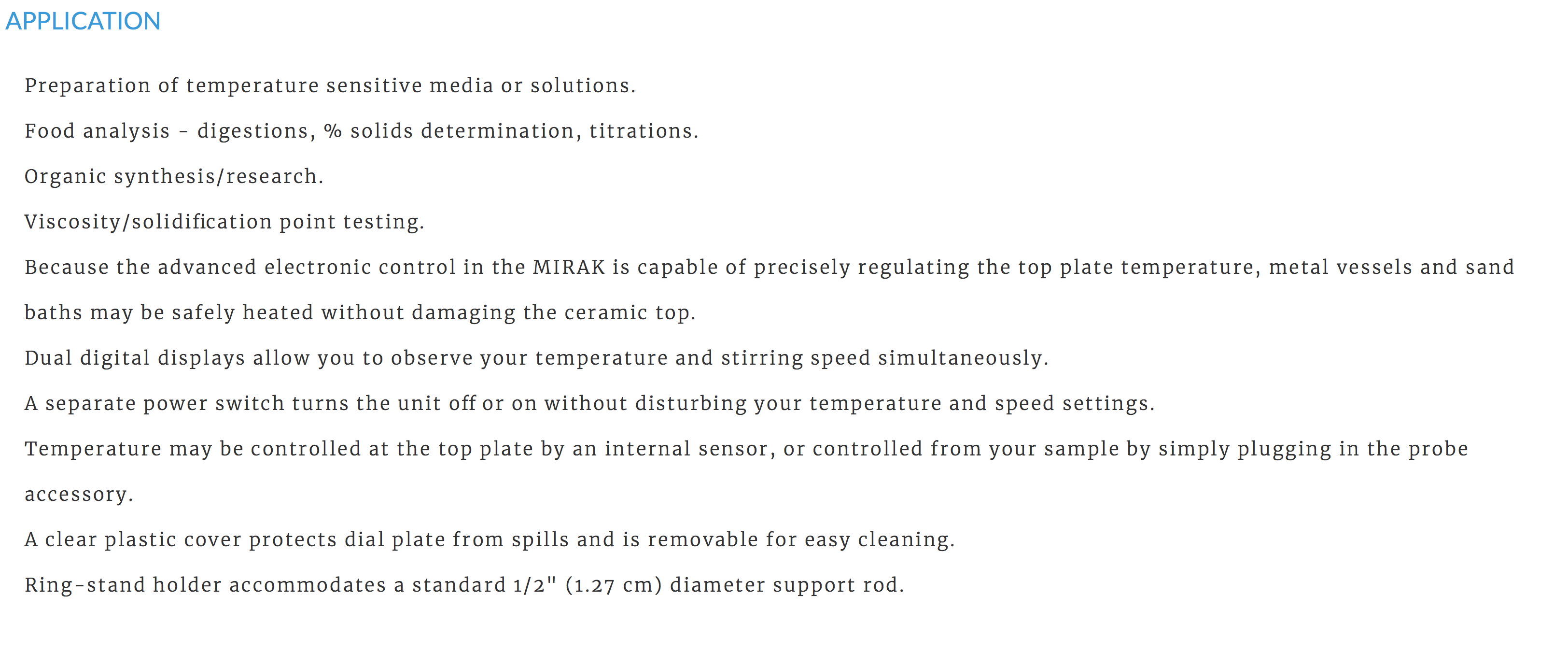 APPLICATION

Preparation of temperature sensitive media or solutions.

Food analysis - digestions, % solids determination, titrations.

Organic synthesis/research.

Viscosity/solidification point testing.

Because the advanced electronic control in the MIRAK is capable of precisely regulating the top plate temperature, metal vessels and sand baths may be safely heated without damaging the ceramic top.

Dual digital displays allow you to observe your temperature and stirring speed simultaneously.

A separate power switch turns the unit off or on without disturbing your temperature and speed settings.

Temperature may be controlled at the top plate by an internal sensor, or controlled from your sample by simply plugging in the probe accessory.

A clear plastic cover protects dial plate from spills and is removable for easy cleaning.

Ring-stand holder accommodates a standard 1/2" (1.27 cm) diameter support rod.